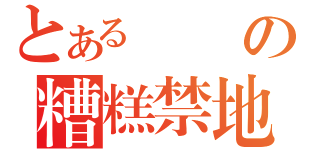 とある　　の
糟糕禁地